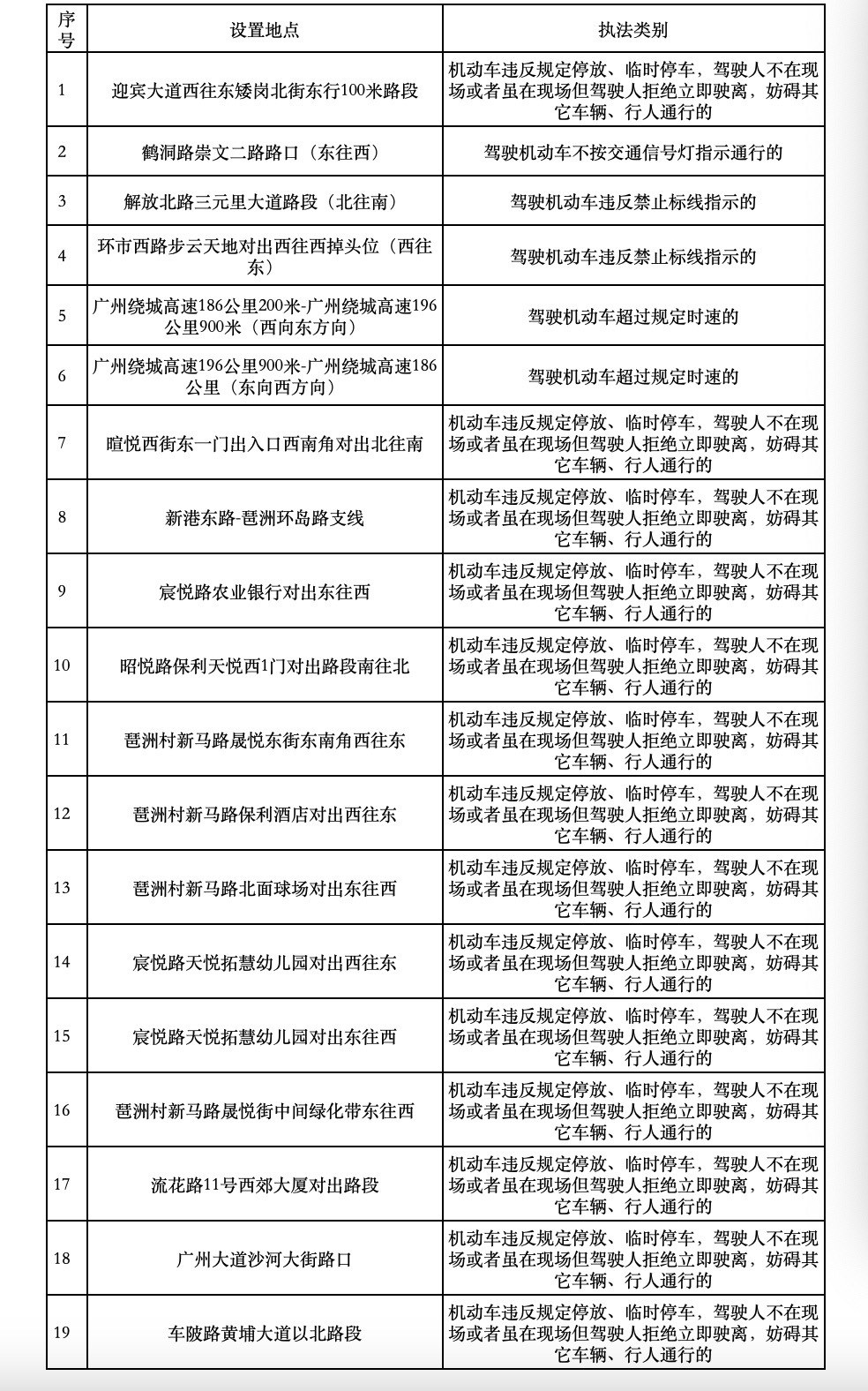 | 序号 | 设置地点 | 执法类别 |
|---|---|---|
| 1 | 迎宾大道西往东矮岗北街东行100米路段 | 机动车违反规定停放、临时停车，驾驶人不在现场或者虽在现场但驾驶人拒绝立即驶离，妨碍其它车辆、行人通行的 |
| 2 | 鹤洞路崇文二路路口（东往西） | 驾驶机动车不按交通信号灯指示通行的 |
| 3 | 解放北路三元里大道路段（北往南） | 驾驶机动车违反禁止标线指示的 |
| 4 | 环市西路步云天地对出西往西掉头位（西往东） | 驾驶机动车违反禁止标线指示的 |
| 5 | 广州绕城高速186公里200米-广州绕城高速196公里900米（西向东方向） | 驾驶机动车超过规定时速的 |
| 6 | 广州绕城高速196公里900米-广州绕城高速186公里（东向西方向） | 驾驶机动车超过规定时速的 |
| 7 | 暄悦西街东一门出入口西南角对出北往南 | 机动车违反规定停放、临时停车，驾驶人不在现场或者虽在现场但驾驶人拒绝立即驶离，妨碍其它车辆、行人通行的 |
| 8 | 新港东路-琶洲环岛路支线 | 机动车违反规定停放、临时停车，驾驶人不在现场或者虽在现场但驾驶人拒绝立即驶离，妨碍其它车辆、行人通行的 |
| 9 | 宸悦路农业银行对出东往西 | 机动车违反规定停放、临时停车，驾驶人不在现场或者虽在现场但驾驶人拒绝立即驶离，妨碍其它车辆、行人通行的 |
| 10 | 昭悦路保利天悦西1门对出路段南往北 | 机动车违反规定停放、临时停车，驾驶人不在现场或者虽在现场但驾驶人拒绝立即驶离，妨碍其它车辆、行人通行的 |
| 11 | 琶洲村新马路晟悦东街东南角西往东 | 机动车违反规定停放、临时停车，驾驶人不在现场或者虽在现场但驾驶人拒绝立即驶离，妨碍其它车辆、行人通行的 |
| 12 | 琶洲村新马路保利酒店对出西往东 | 机动车违反规定停放、临时停车，驾驶人不在现场或者虽在现场但驾驶人拒绝立即驶离，妨碍其它车辆、行人通行的 |
| 13 | 琶洲村新马路北面球场对出东往西 | 机动车违反规定停放、临时停车，驾驶人不在现场或者虽在现场但驾驶人拒绝立即驶离，妨碍其它车辆、行人通行的 |
| 14 | 宸悦路天悦拓慧幼儿园对出西往东 | 机动车违反规定停放、临时停车，驾驶人不在现场或者虽在现场但驾驶人拒绝立即驶离，妨碍其它车辆、行人通行的 |
| 15 | 宸悦路天悦拓慧幼儿园对出东往西 | 机动车违反规定停放、临时停车，驾驶人不在现场或者虽在现场但驾驶人拒绝立即驶离，妨碍其它车辆、行人通行的 |
| 16 | 琶洲村新马路晟悦街中间绿化带东往西 | 机动车违反规定停放、临时停车，驾驶人不在现场或者虽在现场但驾驶人拒绝立即驶离，妨碍其它车辆、行人通行的 |
| 17 | 流花路11号西郊大厦对出路段 | 机动车违反规定停放、临时停车，驾驶人不在现场或者虽在现场但驾驶人拒绝立即驶离，妨碍其它车辆、行人通行的 |
| 18 | 广州大道沙河大街路口 | 机动车违反规定停放、临时停车，驾驶人不在现场或者虽在现场但驾驶人拒绝立即驶离，妨碍其它车辆、行人通行的 |
| 19 | 车陂路黄埔大道以北路段 | 机动车违反规定停放、临时停车，驾驶人不在现场或者虽在现场但驾驶人拒绝立即驶离，妨碍其它车辆、行人通行的 |